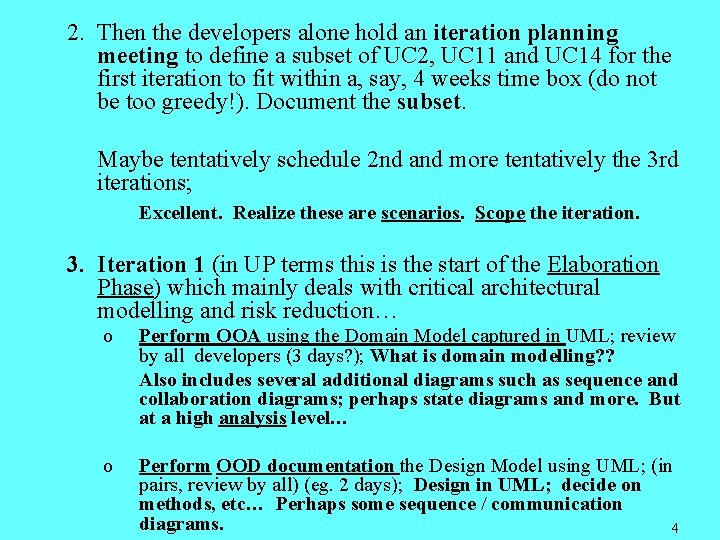 2. Then the developers alone hold an iteration planning meeting to define a subset of UC2, UC11 and UC14 for the first iteration to fit within a, say, 4 weeks time box (do not be too greedy!). Document the subset.

Maybe tentatively schedule 2nd and more tentatively the 3rd iterations;

Excellent. Realize these are scenarios. Scope the iteration.

3. Iteration 1 (in UP terms this is the start of the Elaboration Phase) which mainly deals with critical architectural modelling and risk reduction…

o Perform OOA using the Domain Model captured in UML; review by all developers (3 days?); What is domain modelling??

Also includes several additional diagrams such as sequence and collaboration diagrams; perhaps state diagrams and more. But at a high analysis level…

o Perform OOD documentation the Design Model using UML; (in pairs, review by all) (eg. 2 days); Design in UML; decide on methods, etc… Perhaps some sequence / communication diagrams.

4